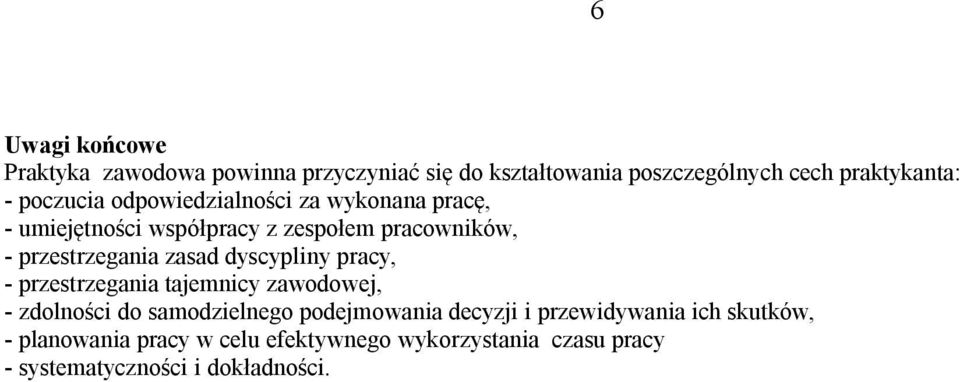 6

Uwagi końcowe
Praktyka zawodowa powinna przyczyniać się do kształtowania poszczególnych cech praktykanta:
- poczucia odpowiedzialności za wykonana pracę,
- umiejętności współpracy z zespołem pracowników,
- przestrzegania zasad dyscypliny pracy,
- przestrzegania tajemnicy zawodowej,
- zdolności do samodzielnego podejmowania decyzji i przewidywania ich skutków,
- planowania pracy w celu efektywnego wykorzystania czasu pracy
- systematyczności i dokładności.